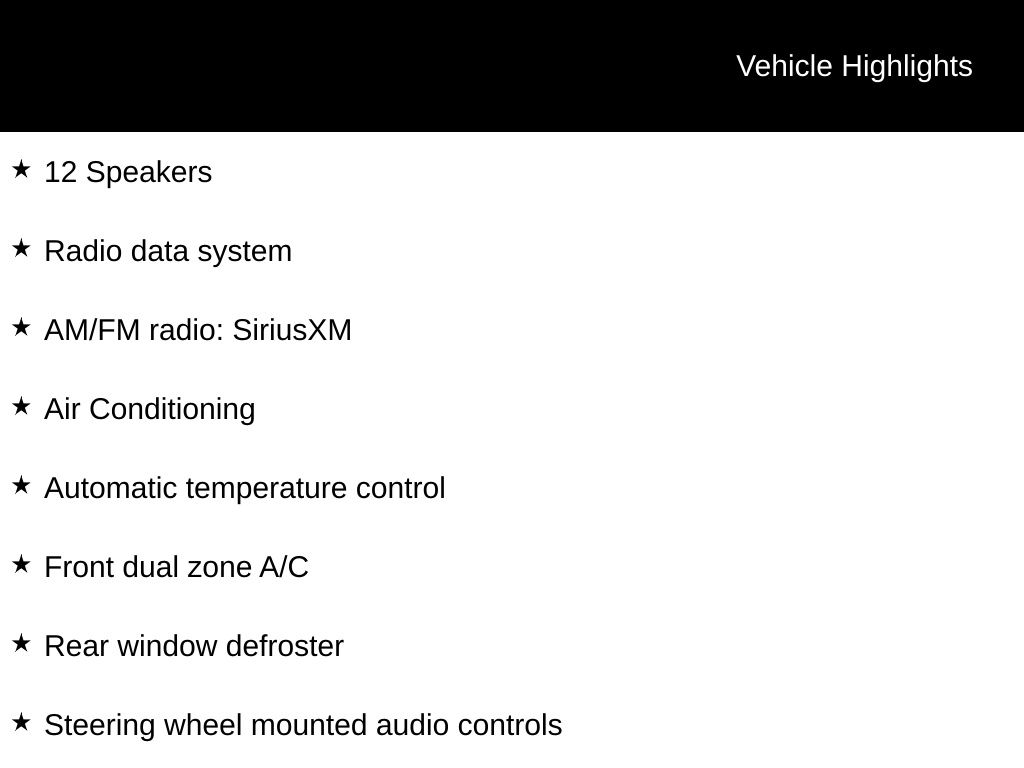 Vehicle Highlights

★ 12 Speakers

★ Radio data system

★ AM/FM radio: SiriusXM

★ Air Conditioning

★ Automatic temperature control

★ Front dual zone A/C

★ Rear window defroster

★ Steering wheel mounted audio controls